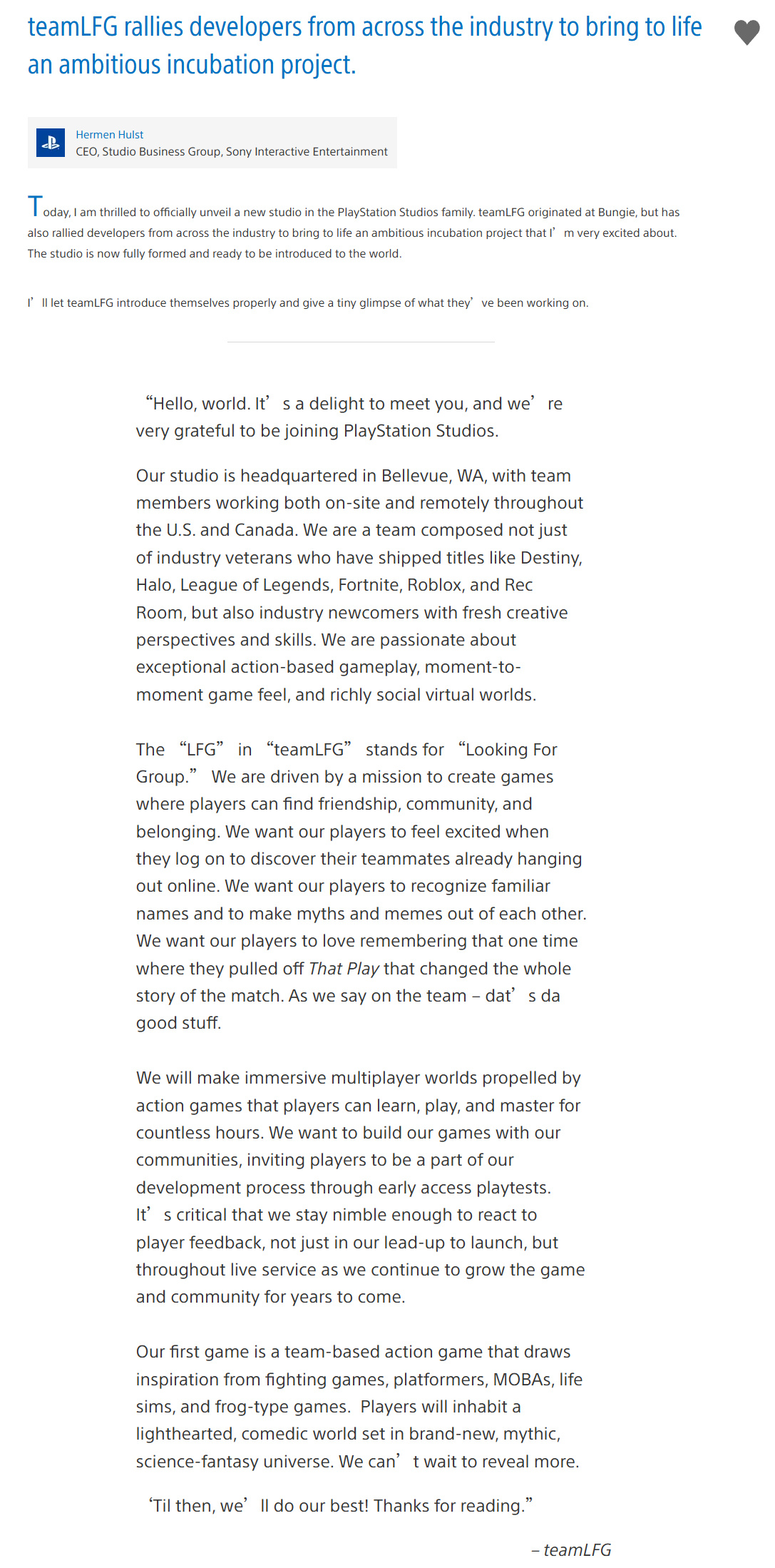 teamLFG rallies developers from across the industry to bring to life an ambitious incubation project.

Hermen Hulst
CEO, Studio Business Group, Sony Interactive Entertainment

Today, I am thrilled to officially unveil a new studio in the PlayStation Studios family. teamLFG originated at Bungie, but has also rallied developers from across the industry to bring to life an ambitious incubation project that I’m very excited about. The studio is now fully formed and ready to be introduced to the world.

I’ll let teamLFG introduce themselves properly and give a tiny glimpse of what they’ve been working on.

“Hello, world. It’s a delight to meet you, and we’re very grateful to be joining PlayStation Studios.

Our studio is headquartered in Bellevue, WA, with team members working both on-site and remotely throughout the U.S. and Canada. We are a team composed not just of industry veterans who have shipped titles like Destiny, Halo, League of Legends, Fortnite, Roblox, and Rec Room, but also industry newcomers with fresh creative perspectives and skills. We are passionate about exceptional action-based gameplay, moment-to-moment game feel, and richly social virtual worlds.

The “LFG” in “teamLFG” stands for “Looking For Group.” We are driven by a mission to create games where players can find friendship, community, and belonging. We want our players to feel excited when they log on to discover their teammates already hanging out online. We want our players to recognize familiar names and to make myths and memes out of each other. We want our players to love remembering that one time where they pulled off That Play that changed the whole story of the match. As we say on the team – dat’s da good stuff.

We will make immersive multiplayer worlds propelled by action games that players can learn, play, and master for countless hours. We want to build our games with our communities, inviting players to be a part of our development process through early access playtests. It’s critical that we stay nimble enough to react to player feedback, not just in our lead-up to launch, but throughout live service as we continue to grow the game and community for years to come.

Our first game is a team-based action game that draws inspiration from fighting games, platformers, MOBAs, life sims, and frog-type games. Players will inhabit a lighthearted, comedic world set in brand-new, mythic, science-fantasy universe. We can’t wait to reveal more.

‘Til then, we’ll do our best! Thanks for reading.”

– teamLFG